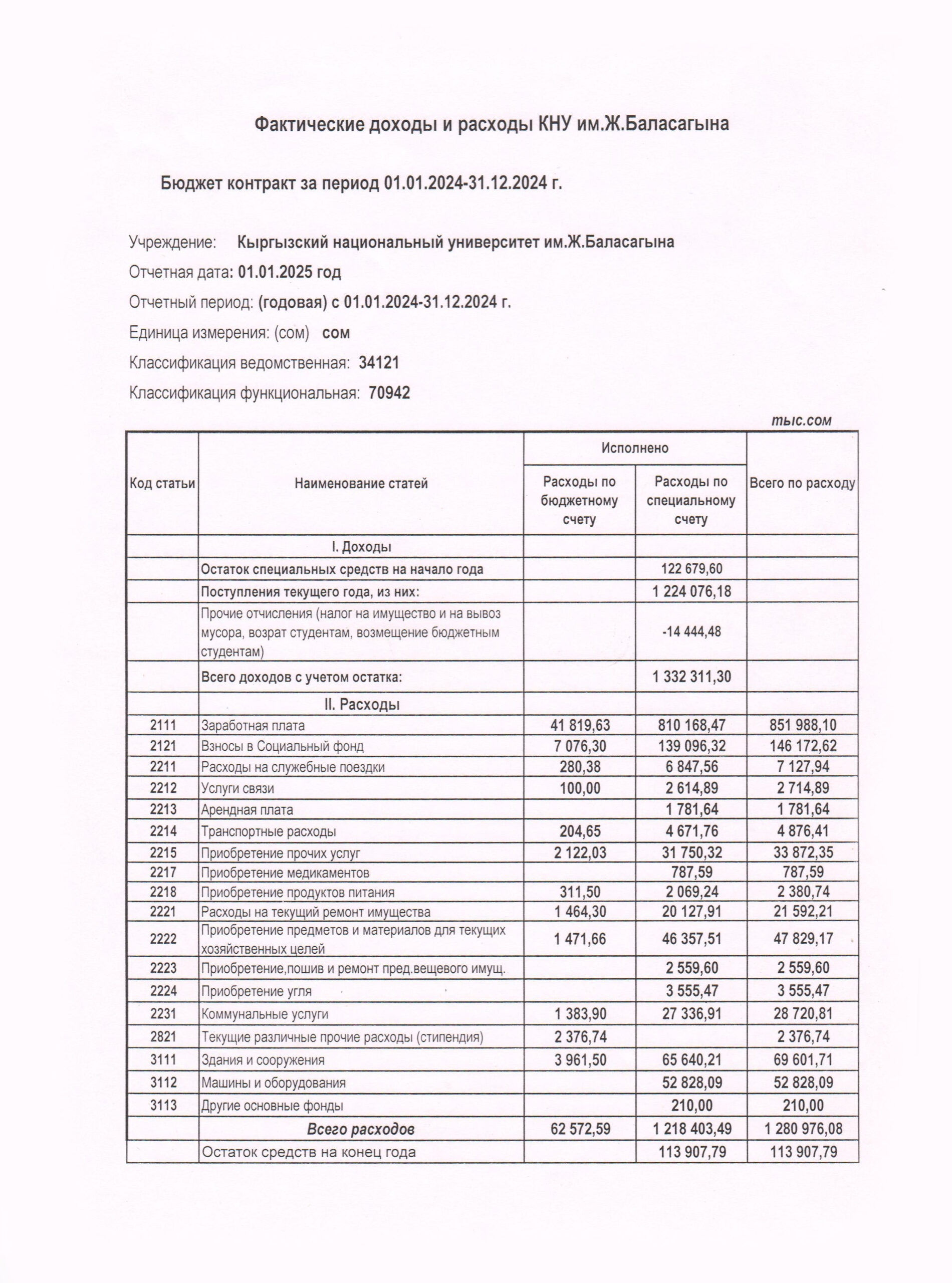 Фактические доходы и расходы КНУ им.Ж.Баласагына

Бюджет контракт за период 01.01.2024-31.12.2024 г.

Учреждение: Кыргызский национальный университет им.Ж.Баласагына

Отчетная дата: 01.01.2025 год

Отчетный период: (годовая) с 01.01.2024-31.12.2024 г.

Единица измерения: (сом) сом

Классификация ведомственная: 34121

Классификация функциональная: 70942

тыс.сом

| Код статьи | Наименование статей | Исполнено: Расходы по бюджетному счету | Исполнено: Расходы по специальному счету | Всего по расходу |
|---|---|---|---|---|
| | I. Доходы | | | |
| | Остаток специальных средств на начало года | | 122 679,60 | |
| | Поступления текущего года, из них: | | 1 224 076,18 | |
| | Прочие отчисления (налог на имущество и на вывоз мусора, возрат студентам, возмещение бюджетным студентам) | | -14 444,48 | |
| | Всего доходов с учетом остатка: | | 1 332 311,30 | |
| | II. Расходы | | | |
| 2111 | Заработная плата | 41 819,63 | 810 168,47 | 851 988,10 |
| 2121 | Взносы в Социальный фонд | 7 076,30 | 139 096,32 | 146 172,62 |
| 2211 | Расходы на служебные поездки | 280,38 | 6 847,56 | 7 127,94 |
| 2212 | Услуги связи | 100,00 | 2 614,89 | 2 714,89 |
| 2213 | Арендная плата | | 1 781,64 | 1 781,64 |
| 2214 | Транспортные расходы | 204,65 | 4 671,76 | 4 876,41 |
| 2215 | Приобретение прочих услуг | 2 122,03 | 31 750,32 | 33 872,35 |
| 2217 | Приобретение медикаментов | | 787,59 | 787,59 |
| 2218 | Приобретение продуктов питания | 311,50 | 2 069,24 | 2 380,74 |
| 2221 | Расходы на текущий ремонт имущества | 1 464,30 | 20 127,91 | 21 592,21 |
| 2222 | Приобретение предметов и материалов для текущих хозяйственных целей | 1 471,66 | 46 357,51 | 47 829,17 |
| 2223 | Приобретение,пошив и ремонт пред.вещевого имущ. | | 2 559,60 | 2 559,60 |
| 2224 | Приобретение угля | | 3 555,47 | 3 555,47 |
| 2231 | Коммунальные услуги | 1 383,90 | 27 336,91 | 28 720,81 |
| 2821 | Текущие различные прочие расходы (стипендия) | 2 376,74 | | 2 376,74 |
| 3111 | Здания и сооружения | 3 961,50 | 65 640,21 | 69 601,71 |
| 3112 | Машины и оборудования | | 52 828,09 | 52 828,09 |
| 3113 | Другие основные фонды | | 210,00 | 210,00 |
| | Всего расходов | 62 572,59 | 1 218 403,49 | 1 280 976,08 |
| | Остаток средств на конец года | | 113 907,79 | 113 907,79 |